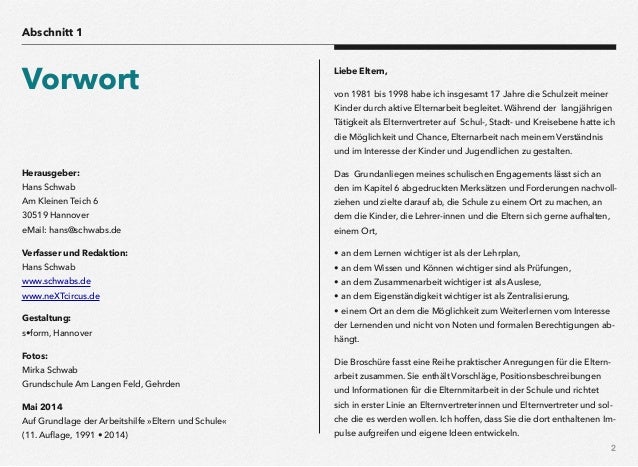 Abschnitt 1

Vorwort

Herausgeber:
Hans Schwab
Am Kleinen Teich 6
30519 Hannover
eMail: hans@schwabs.de

Verfasser und Redaktion:
Hans Schwab
www.schwabs.de
www.neXTcircus.de

Gestaltung:
s•form, Hannover

Fotos:
Mirka Schwab
Grundschule Am Langen Feld, Gehrden

Mai 2014
Auf Grundlage der Arbeitshilfe »Eltern und Schule«
(11. Auflage, 1991 • 2014)

Liebe Eltern,

von 1981 bis 1998 habe ich insgesamt 17 Jahre die Schulzeit meiner Kinder durch aktive Elternarbeit begleitet. Während der langjährigen Tätigkeit als Elternvertreter auf Schul-, Stadt- und Kreisebene hatte ich die Möglichkeit und Chance, Elternarbeit nach meinem Verständnis und im Interesse der Kinder und Jugendlichen zu gestalten.

Das Grundanliegen meines schulischen Engagements lässt sich an den im Kapitel 6 abgedruckten Merksätzen und Forderungen nachvollziehen und zielte darauf ab, die Schule zu einem Ort zu machen, an dem die Kinder, die Lehrer-innen und die Eltern sich gerne aufhalten, einem Ort,

• an dem Lernen wichtiger ist als der Lehrplan,
• an dem Wissen und Können wichtiger sind als Prüfungen,
• an dem Zusammenarbeit wichtiger ist als Auslese,
• an dem Eigenständigkeit wichtiger ist als Zentralisierung,
• einem Ort an dem die Möglichkeit zum Weiterlernen vom Interesse der Lernenden und nicht von Noten und formalen Berechtigungen abhängt.

Die Broschüre fasst eine Reihe praktischer Anregungen für die Elternarbeit zusammen. Sie enthält Vorschläge, Positionsbeschreibungen und Informationen für die Elternmitarbeit in der Schule und richtet sich in erster Linie an Elternvertreterinnen und Elternvertreter und solche die es werden wollen. Ich hoffen, dass Sie die dort enthaltenen Impulse aufgreifen und eigene Ideen entwickeln.

2